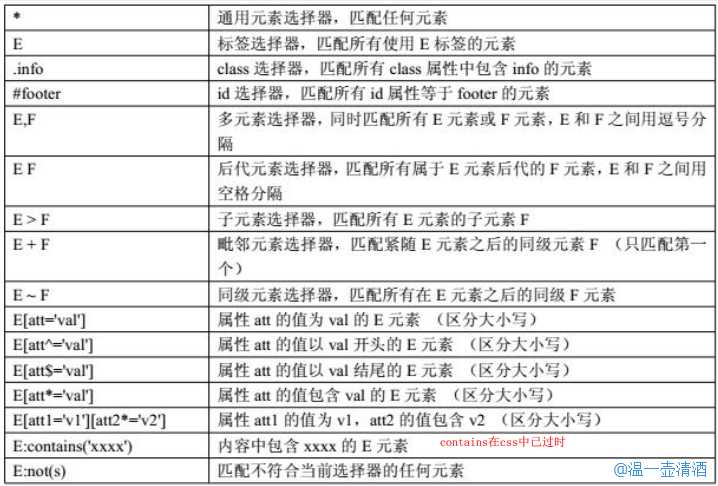 | * | 通用元素选择器，匹配任何元素 |
|---|---|
| E | 标签选择器，匹配所有使用 E 标签的元素 |
| .info | class 选择器，匹配所有 class 属性中包含 info 的元素 |
| #footer | id 选择器，匹配所有 id 属性等于 footer 的元素 |
| E,F | 多元素选择器，同时匹配所有 E 元素或 F 元素，E 和 F 之间用逗号分隔 |
| E F | 后代元素选择器，匹配所有属于 E 元素后代的 F 元素，E 和 F 之间用空格分隔 |
| E > F | 子元素选择器，匹配所有 E 元素的子元素 F |
| E + F | 毗邻元素选择器，匹配紧随 E 元素之后的同级元素 F （只匹配第一个） |
| E ~ F | 同级元素选择器，匹配所有在 E 元素之后的同级 F 元素 |
| E[att='val'] | 属性 att 的值为 val 的 E 元素 （区分大小写） |
| E[att^='val'] | 属性 att 的值以 val 开头的 E 元素 （区分大小写） |
| E[att$='val'] | 属性 att 的值以 val 结尾的 E 元素 （区分大小写） |
| E[att*='val'] | 属性 att 的值包含 val 的 E 元素 （区分大小写） |
| E[att1='v1'][att2*='v2'] | 属性 att1 的值为 v1，att2 的值包含 v2 （区分大小写） |
| E:contains('xxxx') | 内容中包含 xxxx 的 E 元素 contains在css中已过时 |
| E:not(s) | 匹配不符合当前选择器的任何元素 |

@温一壶清酒